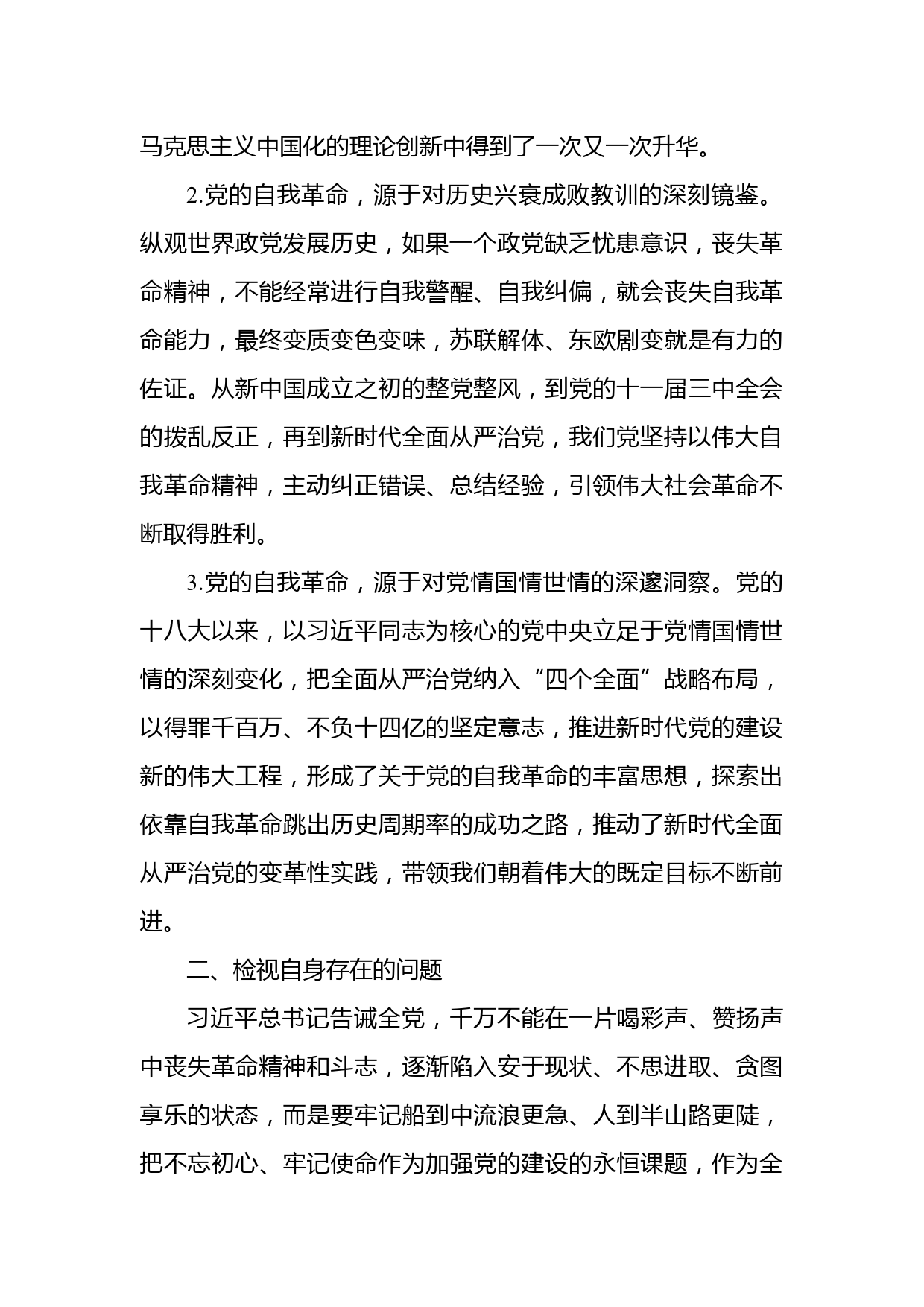 马克思主义中国化的理论创新中得到了一次又一次升华。

2.党的自我革命，源于对历史兴衰成败教训的深刻镜鉴。纵观世界政党发展历史，如果一个政党缺乏忧患意识，丧失革命精神，不能经常进行自我警醒、自我纠偏，就会丧失自我革命能力，最终变质变色变味，苏联解体、东欧剧变就是有力的佐证。从新中国成立之初的整党整风，到党的十一届三中全会的拨乱反正，再到新时代全面从严治党，我们党坚持以伟大自我革命精神，主动纠正错误、总结经验，引领伟大社会革命不断取得胜利。

3.党的自我革命，源于对党情国情世情的深邃洞察。党的十八大以来，以习近平同志为核心的党中央立足于党情国情世情的深刻变化，把全面从严治党纳入“四个全面”战略布局，以得罪千百万、不负十四亿的坚定意志，推进新时代党的建设新的伟大工程，形成了关于党的自我革命的丰富思想，探索出依靠自我革命跳出历史周期率的成功之路，推动了新时代全面从严治党的变革性实践，带领我们朝着伟大的既定目标不断前进。

二、检视自身存在的问题

习近平总书记告诫全党，千万不能在一片喝彩声、赞扬声中丧失革命精神和斗志，逐渐陷入安于现状、不思进取、贪图享乐的状态，而是要牢记船到中流浪更急、人到半山路更陡，把不忘初心、牢记使命作为加强党的建设的永恒课题，作为全